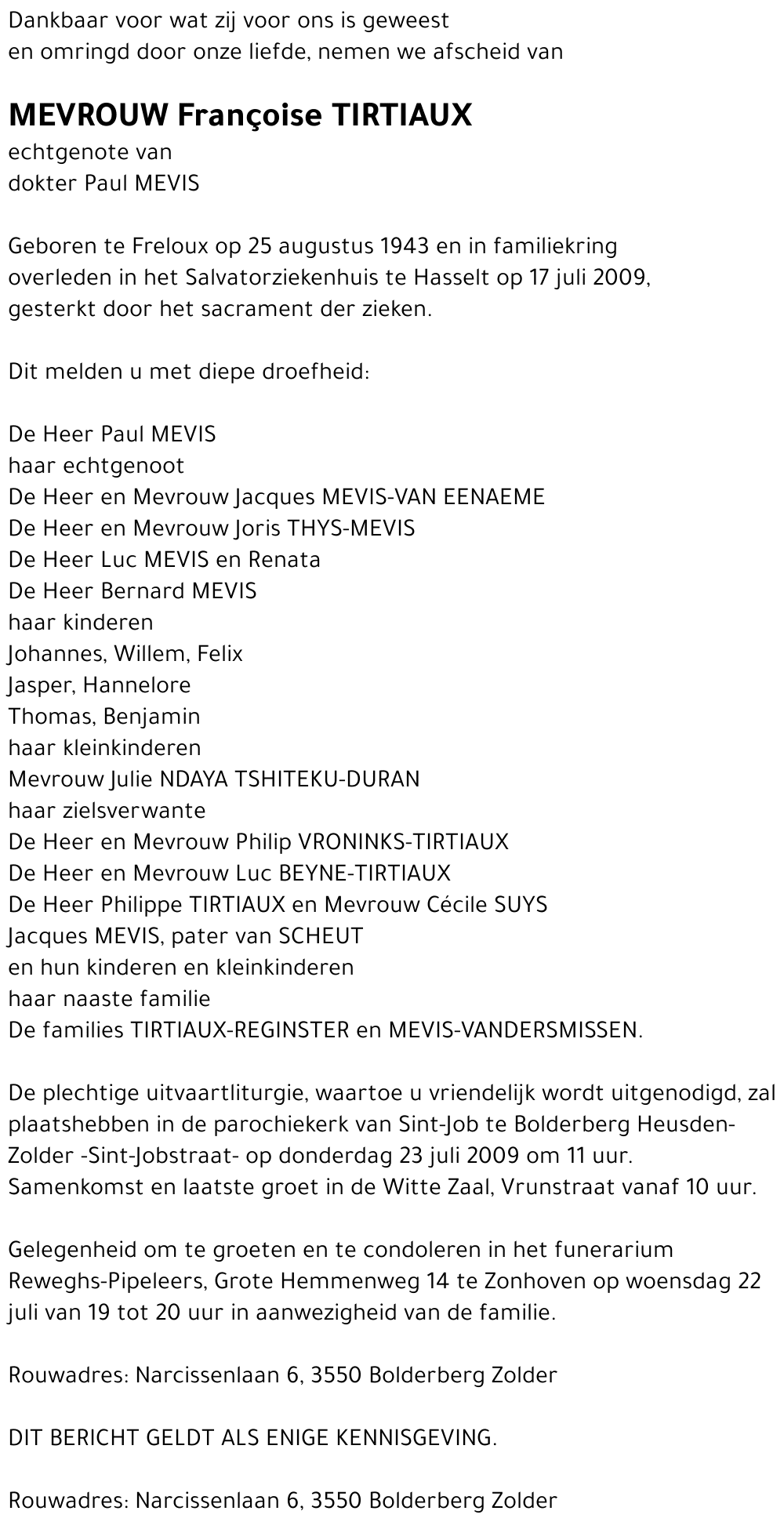 Dankbaar voor wat zij voor ons is geweest
en omringd door onze liefde, nemen we afscheid van

MEVROUW Françoise TIRTIAUX
echtgenote van
dokter Paul MEVIS

Geboren te Freloux op 25 augustus 1943 en in familiekring overleden in het Salvatorziekenhuis te Hasselt op 17 juli 2009, gesterkt door het sacrament der zieken.

Dit melden u met diepe droefheid:

De Heer Paul MEVIS
haar echtgenoot
De Heer en Mevrouw Jacques MEVIS-VAN EENAEME
De Heer en Mevrouw Joris THYS-MEVIS
De Heer Luc MEVIS en Renata
De Heer Bernard MEVIS
haar kinderen
Johannes, Willem, Felix
Jasper, Hannelore
Thomas, Benjamin
haar kleinkinderen
Mevrouw Julie NDAYA TSHITEKU-DURAN
haar zielsverwante
De Heer en Mevrouw Philip VRONINKS-TIRTIAUX
De Heer en Mevrouw Luc BEYNE-TIRTIAUX
De Heer Philippe TIRTIAUX en Mevrouw Cécile SUYS
Jacques MEVIS, pater van SCHEUT
en hun kinderen en kleinkinderen
haar naaste familie
De families TIRTIAUX-REGINSTER en MEVIS-VANDERSMISSEN.

De plechtige uitvaartliturgie, waartoe u vriendelijk wordt uitgenodigd, zal plaatshebben in de parochiekerk van Sint-Job te Bolderberg Heusden-Zolder -Sint-Jobstraat- op donderdag 23 juli 2009 om 11 uur.
Samenkomst en laatste groet in de Witte Zaal, Vrunstraat vanaf 10 uur.

Gelegenheid om te groeten en te condoleren in het funerarium Reweghs-Pipeleers, Grote Hemmenweg 14 te Zonhoven op woensdag 22 juli van 19 tot 20 uur in aanwezigheid van de familie.

Rouwadres: Narcissenlaan 6, 3550 Bolderberg Zolder

DIT BERICHT GELDT ALS ENIGE KENNISGEVING.

Rouwadres: Narcissenlaan 6, 3550 Bolderberg Zolder